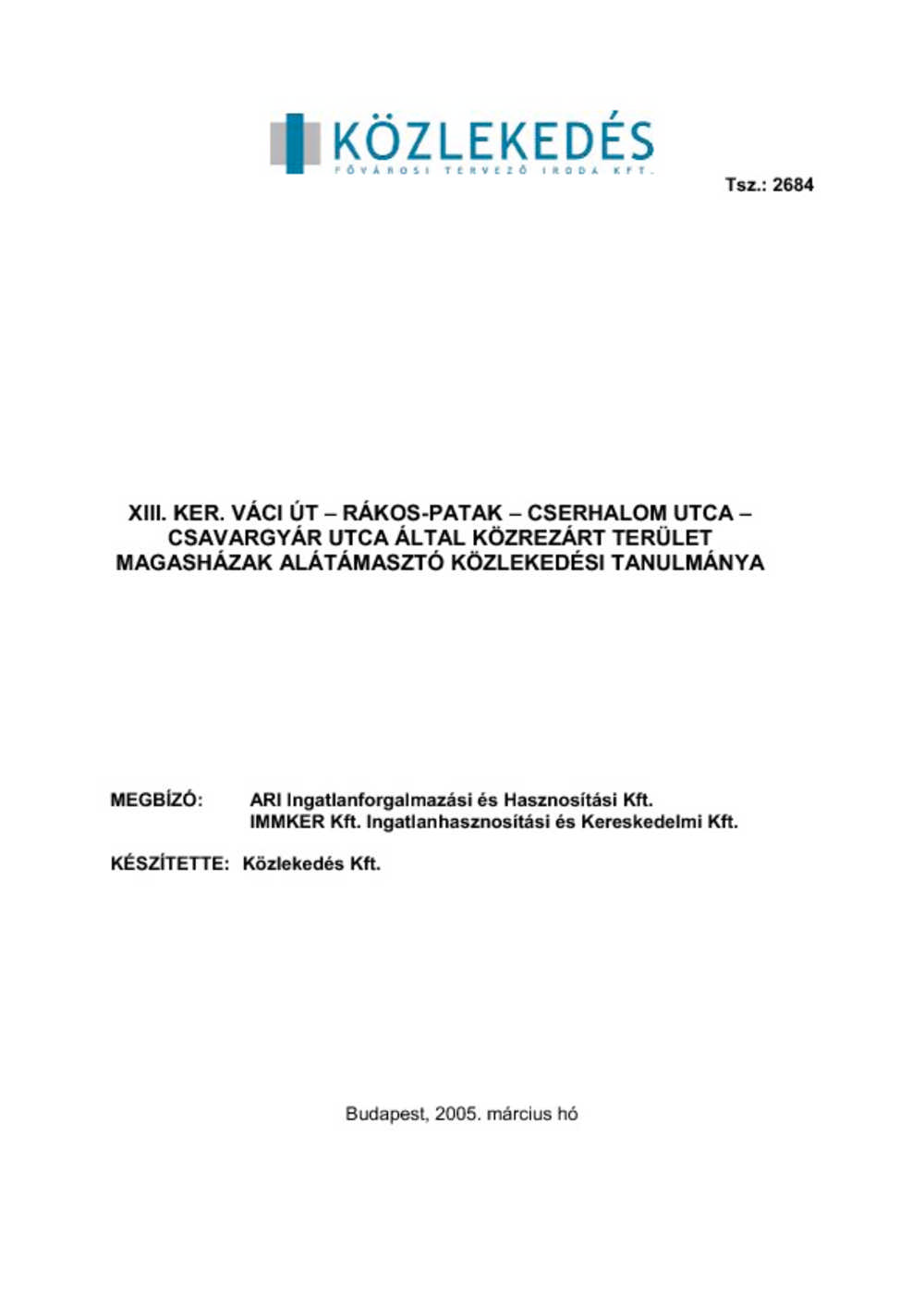 KÖZLEKEDÉS
FŐVÁROSI TERVEZŐ IRODA KFT.

Tsz.: 2684

XIII. KER. VÁCI ÚT – RÁKOS-PATAK – CSERHALOM UTCA – CSAVARGYÁR UTCA ÁLTAL KÖZREZÁRT TERÜLET MAGASHÁZAK ALÁTÁMASZTÓ KÖZLEKEDÉSI TANULMÁNYA

MEGBÍZÓ: ARI Ingatlanforgalmazási és Hasznosítási Kft.
IMMKER Kft. Ingatlanhasznosítási és Kereskedelmi Kft.

KÉSZÍTETTE: Közlekedés Kft.

Budapest, 2005. március hó